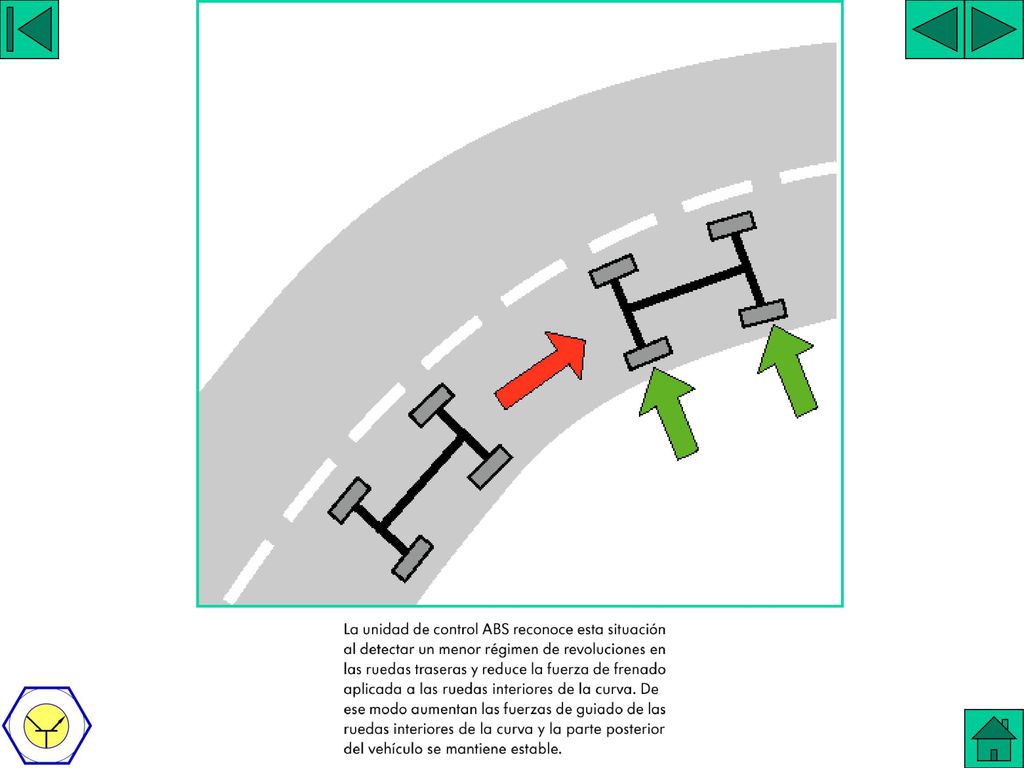 La unidad de control ABS reconoce esta situación al detectar un menor régimen de revoluciones en las ruedas traseras y reduce la fuerza de frenado aplicada a las ruedas interiores de la curva. De ese modo aumentan las fuerzas de guiado de las ruedas interiores de la curva y la parte posterior del vehículo se mantiene estable.